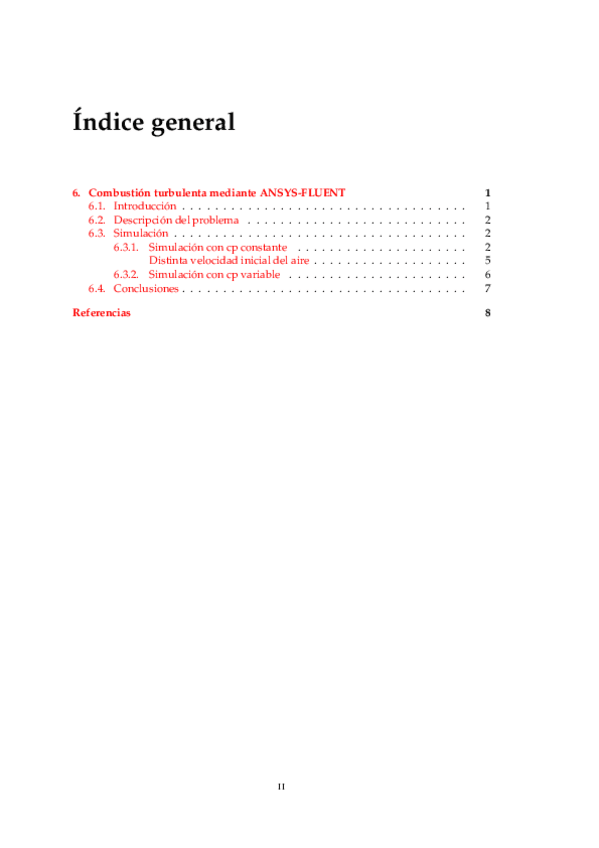 Índice general

6. Combustión turbulenta mediante ANSYS-FLUENT 1
6.1. Introducción 1
6.2. Descripción del problema 2
6.3. Simulación 2
6.3.1. Simulación con cp constante 2
Distinta velocidad inicial del aire 5
6.3.2. Simulación con cp variable 6
6.4. Conclusiones 7

Referencias 8

II